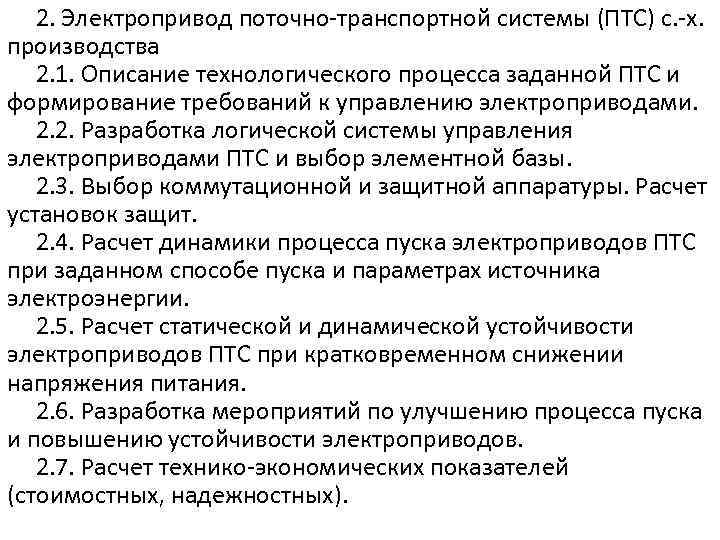 2. Электропривод поточно-транспортной системы (ПТС) с.-х. производства

2.1. Описание технологического процесса заданной ПТС и формирование требований к управлению электроприводами.

2.2. Разработка логической системы управления электроприводами ПТС и выбор элементной базы.

2.3. Выбор коммутационной и защитной аппаратуры. Расчет установок защит.

2.4. Расчет динамики процесса пуска электроприводов ПТС при заданном способе пуска и параметрах источника электроэнергии.

2.5. Расчет статической и динамической устойчивости электроприводов ПТС при кратковременном снижении напряжения питания.

2.6. Разработка мероприятий по улучшению процесса пуска и повышению устойчивости электроприводов.

2.7. Расчет технико-экономических показателей (стоимостных, надежностных).